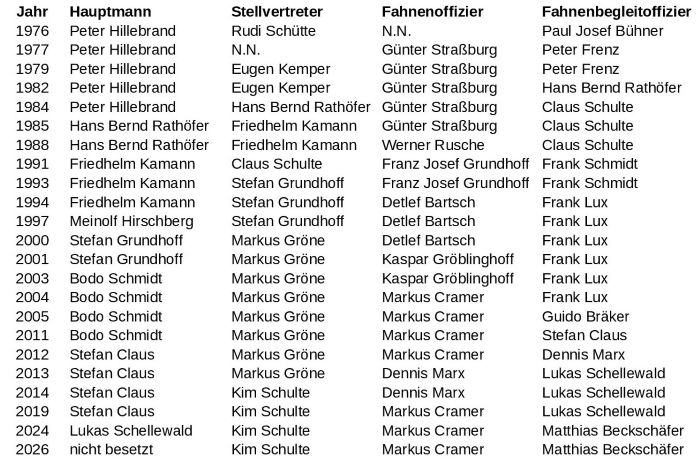 | Jahr | Hauptmann | Stellvertreter | Fahnenoffizier | Fahnenbegleitoffizier |
|---|---|---|---|---|
| 1976 | Peter Hillebrand | Rudi Schütte | N.N. | Paul Josef Bühner |
| 1977 | Peter Hillebrand | N.N. | Günter Straßburg | Peter Frenz |
| 1979 | Peter Hillebrand | Eugen Kemper | Günter Straßburg | Peter Frenz |
| 1982 | Peter Hillebrand | Eugen Kemper | Günter Straßburg | Hans Bernd Rathöfer |
| 1984 | Peter Hillebrand | Hans Bernd Rathöfer | Günter Straßburg | Claus Schulte |
| 1985 | Hans Bernd Rathöfer | Friedhelm Kamann | Günter Straßburg | Claus Schulte |
| 1988 | Hans Bernd Rathöfer | Friedhelm Kamann | Werner Rusche | Claus Schulte |
| 1991 | Friedhelm Kamann | Claus Schulte | Franz Josef Grundhoff | Frank Schmidt |
| 1993 | Friedhelm Kamann | Stefan Grundhoff | Franz Josef Grundhoff | Frank Schmidt |
| 1994 | Friedhelm Kamann | Stefan Grundhoff | Detlef Bartsch | Frank Lux |
| 1997 | Meinolf Hirschberg | Stefan Grundhoff | Detlef Bartsch | Frank Lux |
| 2000 | Stefan Grundhoff | Markus Gröne | Detlef Bartsch | Frank Lux |
| 2001 | Stefan Grundhoff | Markus Gröne | Kaspar Gröblinghoff | Frank Lux |
| 2003 | Bodo Schmidt | Markus Gröne | Kaspar Gröblinghoff | Frank Lux |
| 2004 | Bodo Schmidt | Markus Gröne | Markus Cramer | Frank Lux |
| 2005 | Bodo Schmidt | Markus Gröne | Markus Cramer | Guido Bräker |
| 2011 | Bodo Schmidt | Markus Gröne | Markus Cramer | Stefan Claus |
| 2012 | Stefan Claus | Markus Gröne | Markus Cramer | Dennis Marx |
| 2013 | Stefan Claus | Markus Gröne | Dennis Marx | Lukas Schellewald |
| 2014 | Stefan Claus | Kim Schulte | Dennis Marx | Lukas Schellewald |
| 2019 | Stefan Claus | Kim Schulte | Markus Cramer | Lukas Schellewald |
| 2024 | Lukas Schellewald | Kim Schulte | Markus Cramer | Matthias Beckschäfer |
| 2026 | nicht besetzt | Kim Schulte | Markus Cramer | Matthias Beckschäfer |